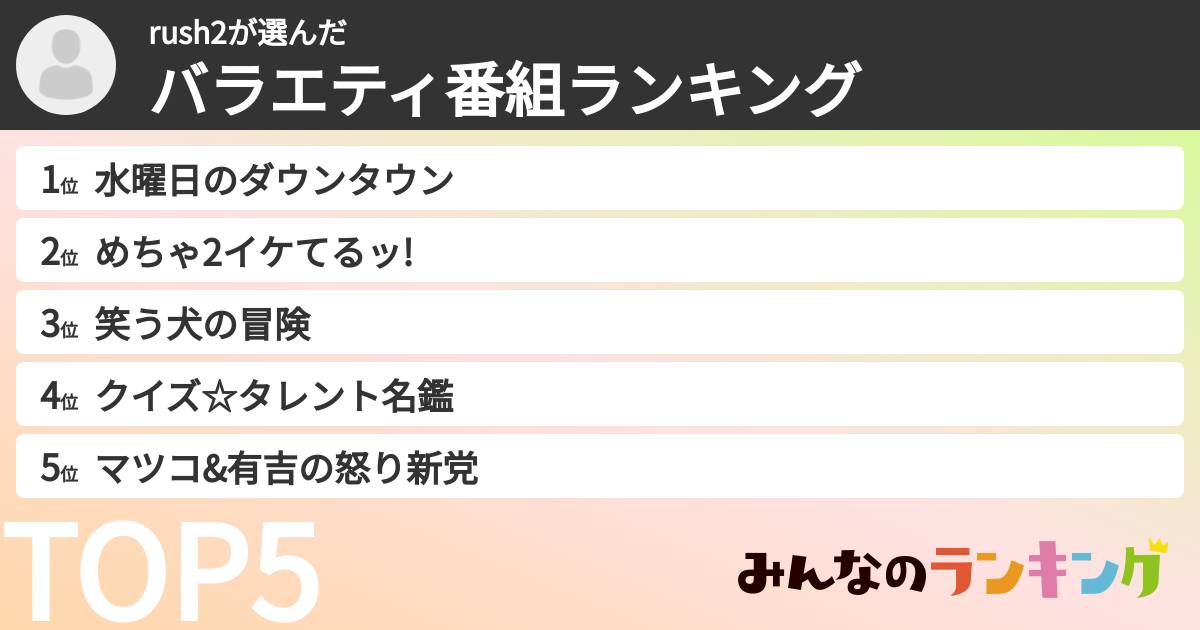 rush2が選んだ
バラエティ番組ランキング

1位 水曜日のダウンタウン

2位 めちゃ2イケてるッ!

3位 笑う犬の冒険

4位 クイズ☆タレント名鑑

5位 マツコ&有吉の怒り新党

TOP5

みんなのランキング